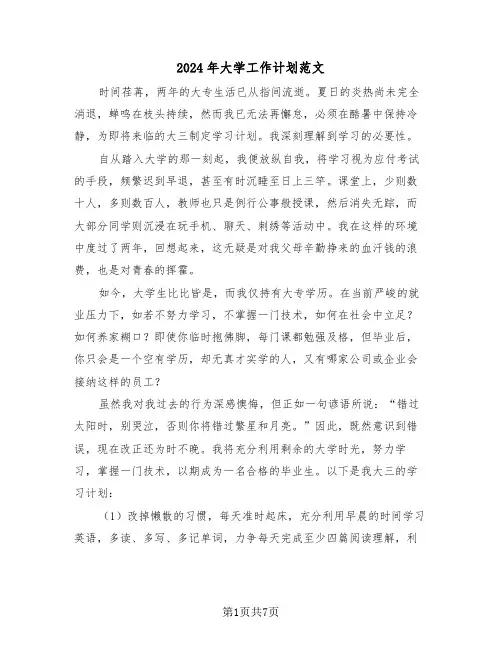 2024年大学工作计划范文

时间荏苒，两年的大专生活已从指间流逝。夏日的炎热尚未完全消退，蝉鸣在枝头持续，然而我已无法再懈怠，必须在酷暑中保持冷静，为即将来临的大三制定学习计划。我深刻理解到学习的必要性。

自从踏入大学的那一刻起，我便放纵自我，将学习视为应付考试的手段，频繁迟到早退，甚至有时沉睡至日上三竿。课堂上，少则数十人，多则数百人，教师也只是例行公事般授课，然后消失无踪，而大部分同学则沉浸在玩手机、聊天、刺绣等活动中。我在这样的环境中度过了两年，回想起来，这无疑是对我父母辛勤挣来的血汗钱的浪费，也是对青春的挥霍。

如今，大学生比比皆是，而我仅持有大专学历。在当前严峻的就业压力下，如若不努力学习，不掌握一门技术，如何在社会中立足？如何养家糊口？即使你临时抱佛脚，每门课都勉强及格，但毕业后，你只会是一个空有学历，却无真才实学的人，又有哪家公司或企业会接纳这样的员工？

虽然我对我过去的行为深感懊悔，但正如一句谚语所说：“错过太阳时，别哭泣，否则你将错过繁星和月亮。”因此，既然意识到错误，现在改正还为时不晚。我将充分利用剩余的大学时光，努力学习，掌握一门技术，以期成为一名合格的毕业生。以下是我大三的学习计划：

（1）改掉懒散的习惯，每天准时起床，充分利用早晨的时间学习英语，多读、多写、多记单词，力争每天完成至少四篇阅读理解，利

第1页共7页